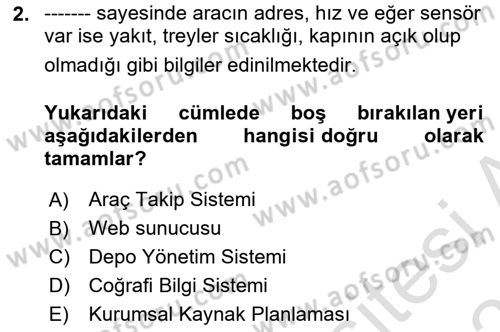 2. ------- sayesinde aracın adres, hız ve eğer sensör var ise yakıt, treyler sıcaklığı, kapının açık olup olmadığı gibi bilgiler edinilmektedir.

Yukarıdaki cümlede boş bırakılan yeri aşağıdakilerden hangisi doğru olarak tamamlar?

A) Araç Takip Sistemi
B) Web sunucusu
C) Depo Yönetim Sistemi
D) Coğrafi Bilgi Sistemi
E) Kurumsal Kaynak Planlaması

www.aofsoru.com